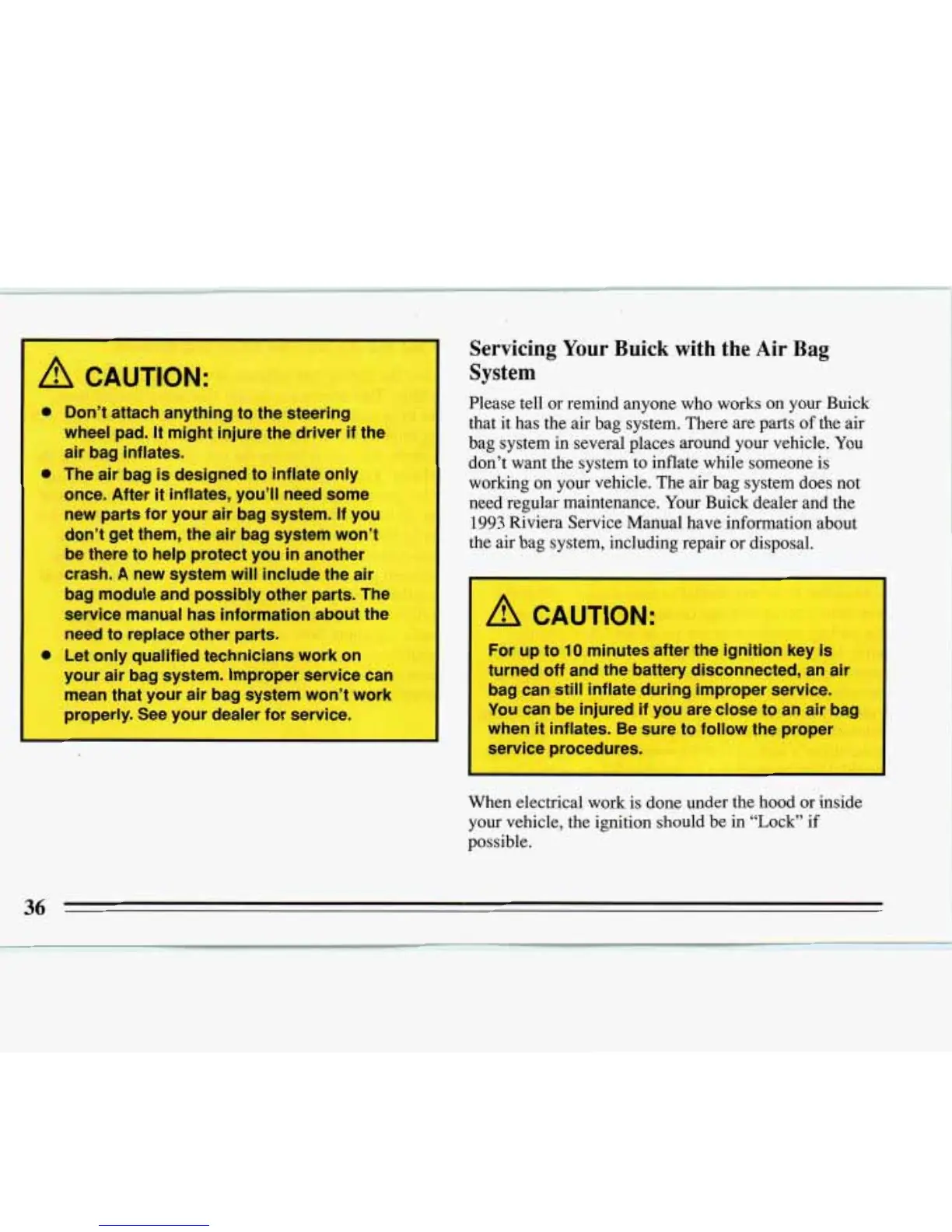 CAUTION:

- Don't attach anything to the steering wheel pad. It might injure the driver if the air bag inflates.
- The air bag is designed to inflate only once. After it inflates, you'll need some new parts for your air bag system. If you don't get them, the air bag system won't be there to help protect you in another crash. A new system will include the air bag module and possibly other parts. The service manual has information about the need to replace other parts.
- Let only qualified technicians work on your air bag system. Improper service can mean that your air bag system won't work properly. See your dealer for service.

Servicing Your Buick with the Air Bag System

Please tell or remind anyone who works on your Buick that it has the air bag system. There are parts of the air bag system in several places around your vehicle. You don't want the system to inflate while someone is working on your vehicle. The air bag system does not need regular maintenance. Your Buick dealer and the 1993 Riviera Service Manual have information about the air bag system, including repair or disposal.

CAUTION:

For up to 10 minutes after the ignition key is turned off and the battery disconnected, an air bag can still inflate during improper service. You can be injured if you are close to an air bag when it inflates. Be sure to follow the proper service procedures.

When electrical work is done under the hood or inside your vehicle, the ignition should be in "Lock" if possible.

36